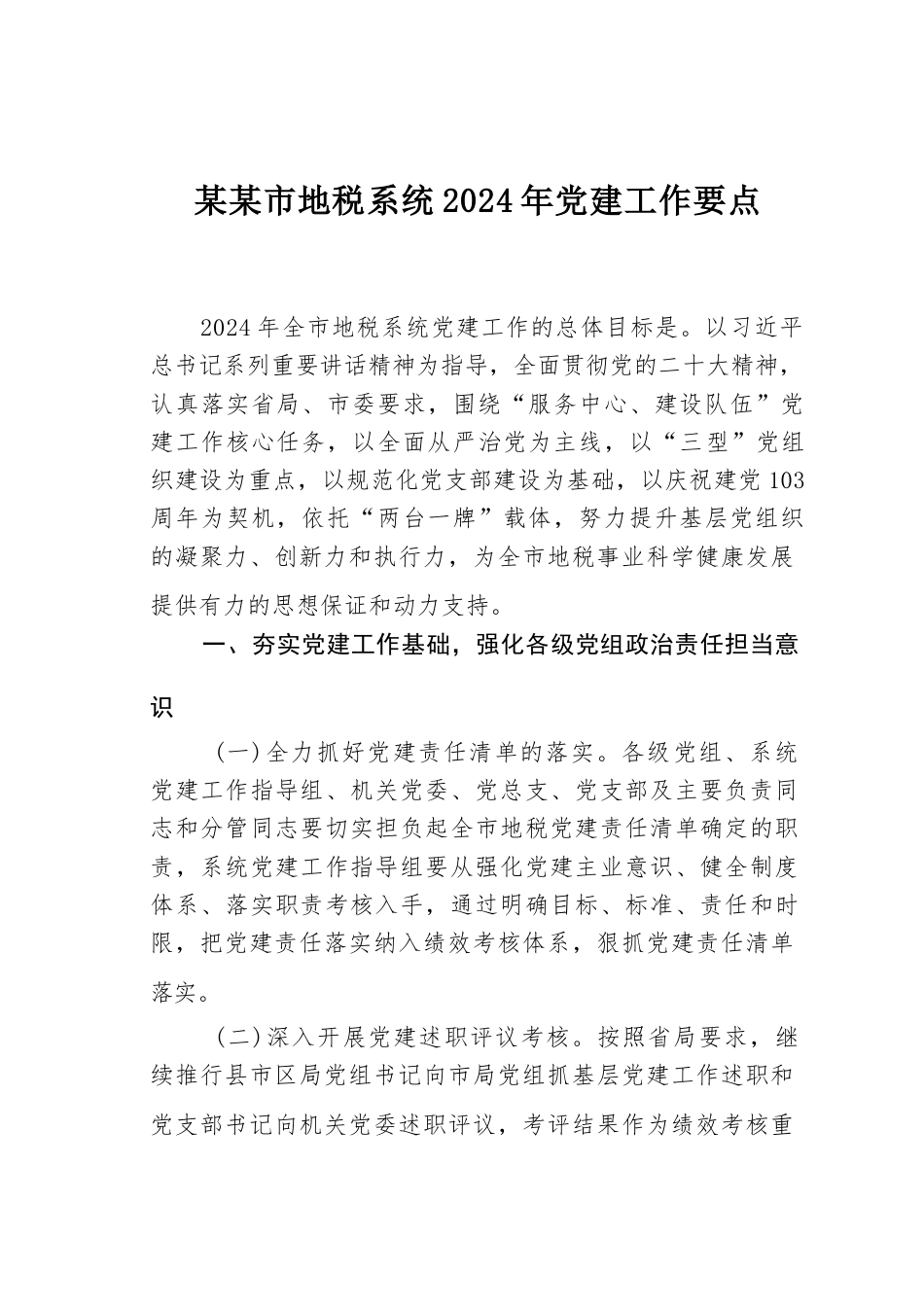 某某市地税系统2024年党建工作要点

2024年全市地税系统党建工作的总体目标是。以习近平总书记系列重要讲话精神为指导，全面贯彻党的二十大精神，认真落实省局、市委要求，围绕“服务中心、建设队伍”党建工作核心任务，以全面从严治党为主线，以“三型”党组织建设为重点，以规范化党支部建设为基础，以庆祝建党103周年为契机，依托“两台一牌”载体，努力提升基层党组织的凝聚力、创新力和执行力，为全市地税事业科学健康发展提供有力的思想保证和动力支持。

一、夯实党建工作基础，强化各级党组政治责任担当意识

（一）全力抓好党建责任清单的落实。各级党组、系统党建工作指导组、机关党委、党总支、党支部及主要负责同志和分管同志要切实担负起全市地税党建责任清单确定的职责，系统党建工作指导组要从强化党建主业意识、健全制度体系、落实职责考核入手，通过明确目标、标准、责任和时限，把党建责任落实纳入绩效考核体系，狠抓党建责任清单落实。

（二）深入开展党建述职评议考核。按照省局要求，继续推行县市区局党组书记向市局党组抓基层党建工作述职和党支部书记向机关党委述职评议，考评结果作为绩效考核重